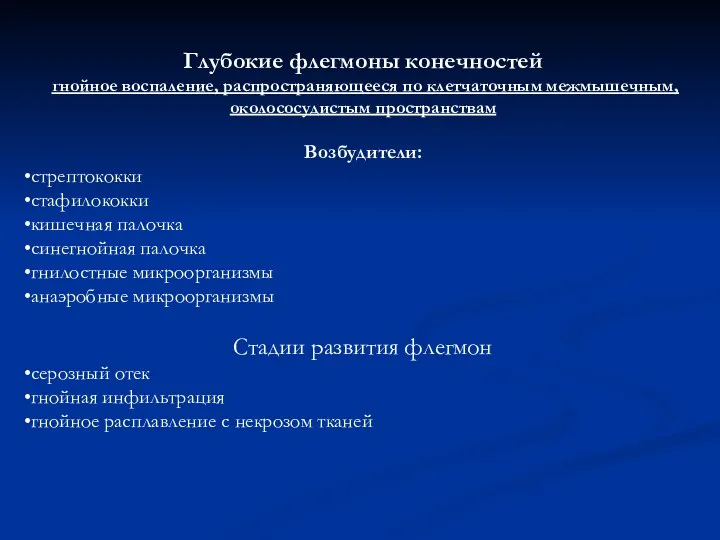 Глубокие флегмоны конечностей
гнойное воспаление, распространяющееся по клетчаточным межмышечным, околососудистым пространствам

Возбудители:
•стрептококки
•стафилококки
•кишечная палочка
•синегнойная палочка
•гнилостные микроорганизмы
•анаэробные микроорганизмы

Стадии развития флегмон
•серозный отек
•гнойная инфильтрация
•гнойное расплавление с некрозом тканей